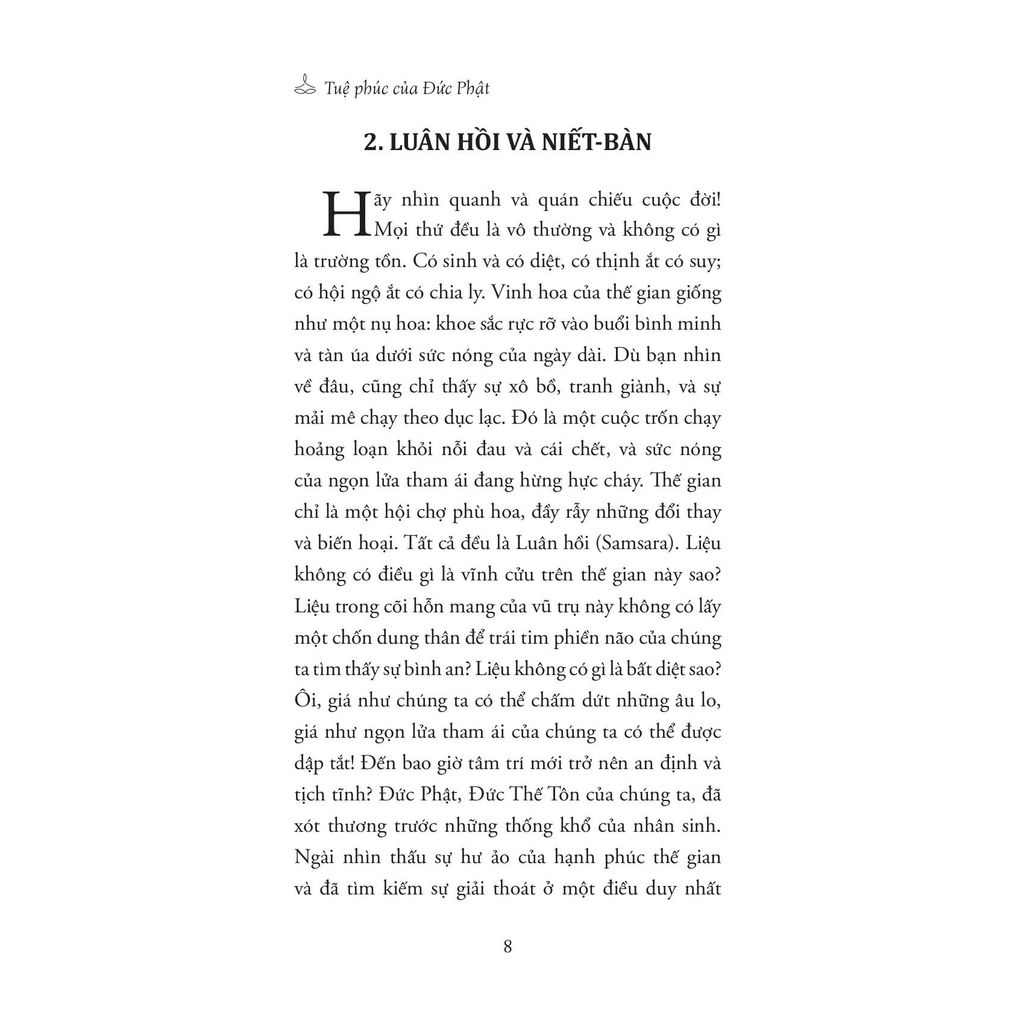 Tuệ phúc của Đức Phật

2. LUÂN HỒI VÀ NIẾT-BÀN

Hãy nhìn quanh và quán chiếu cuộc đời! Mọi thứ đều là vô thường và không có gì là trường tồn. Có sinh và có diệt, có thịnh ắt có suy; có hội ngộ ắt có chia ly. Vinh hoa của thế gian giống như một nụ hoa: khoe sắc rực rỡ vào buổi bình minh và tàn úa dưới sức nóng của ngày dài. Dù bạn nhìn về đâu, cũng chỉ thấy sự xô bồ, tranh giành, và sự mải mê chạy theo dục lạc. Đó là một cuộc trốn chạy hoảng loạn khỏi nỗi đau và cái chết, và sức nóng của ngọn lửa tham ái đang hừng hực cháy. Thế gian chỉ là một hội chợ phù hoa, đầy rẫy những đổi thay và biến hoại. Tất cả đều là Luân hồi (Samsara). Liệu không có điều gì là vĩnh cửu trên thế gian này sao? Liệu trong cõi hỗn mang của vũ trụ này không có lấy một chốn dung thân để trái tim phiền não của chúng ta tìm thấy sự bình an? Liệu không có gì là bất diệt sao? Ôi, giá như chúng ta có thể chấm dứt những âu lo, giá như ngọn lửa tham ái của chúng ta có thể được dập tắt! Đến bao giờ tâm trí mới trở nên an định và tịch tĩnh? Đức Phật, Đức Thế Tôn của chúng ta, đã xót thương trước những thống khổ của nhân sinh. Ngài nhìn thấu sự hư ảo của hạnh phúc thế gian và đã tìm kiếm sự giải thoát ở một điều duy nhất

8